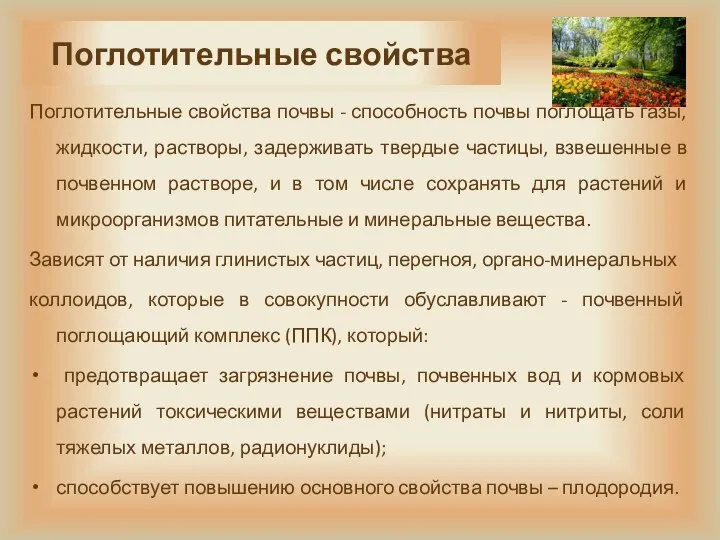 Поглотительные свойства

Поглотительные свойства почвы - способность почвы поглощать газы, жидкости, растворы, задерживать твердые частицы, взвешенные в почвенном растворе, и в том числе сохранять для растений и микроорганизмов питательные и минеральные вещества.

Зависят от наличия глинистых частиц, перегноя, органо-минеральных коллоидов, которые в совокупности обуславливают - почвенный поглощающий комплекс (ППК), который:

• предотвращает загрязнение почвы, почвенных вод и кормовых растений токсическими веществами (нитраты и нитриты, соли тяжелых металлов, радионуклиды);

• способствует повышению основного свойства почвы – плодородия.